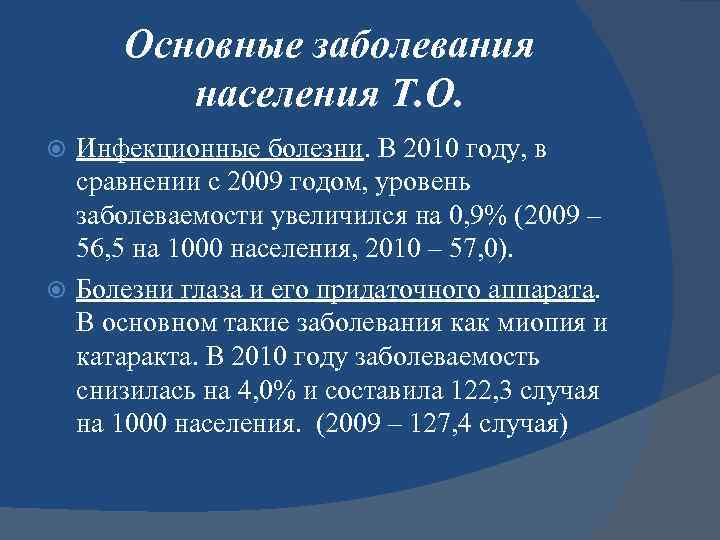 Основные заболевания населения Т.О.

Инфекционные болезни. В 2010 году, в сравнении с 2009 годом, уровень заболеваемости увеличился на 0,9% (2009 – 56,5 на 1000 населения, 2010 – 57,0).

Болезни глаза и его придаточного аппарата. В основном такие заболевания как миопия и катаракта. В 2010 году заболеваемость снизилась на 4,0% и составила 122,3 случая на 1000 населения. (2009 – 127,4 случая)